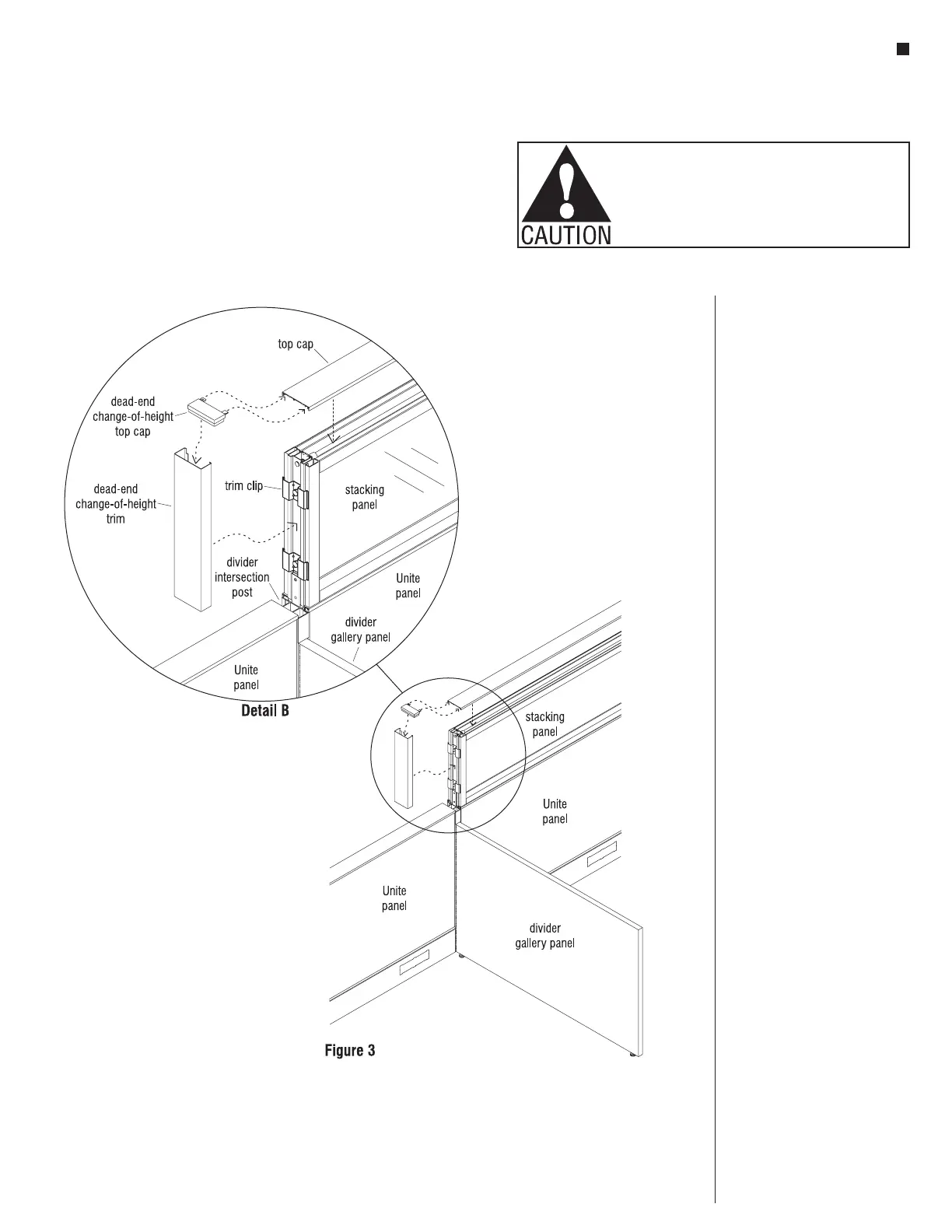 CAUTION

top cap

dead-end change-of-height top cap

dead-end change-of-height trim

trim clip

stacking panel

divider intersection post

Unite panel

divider gallery panel

Unite panel

Detail B

stacking panel

Unite panel

Unite panel

divider gallery panel

Figure 3